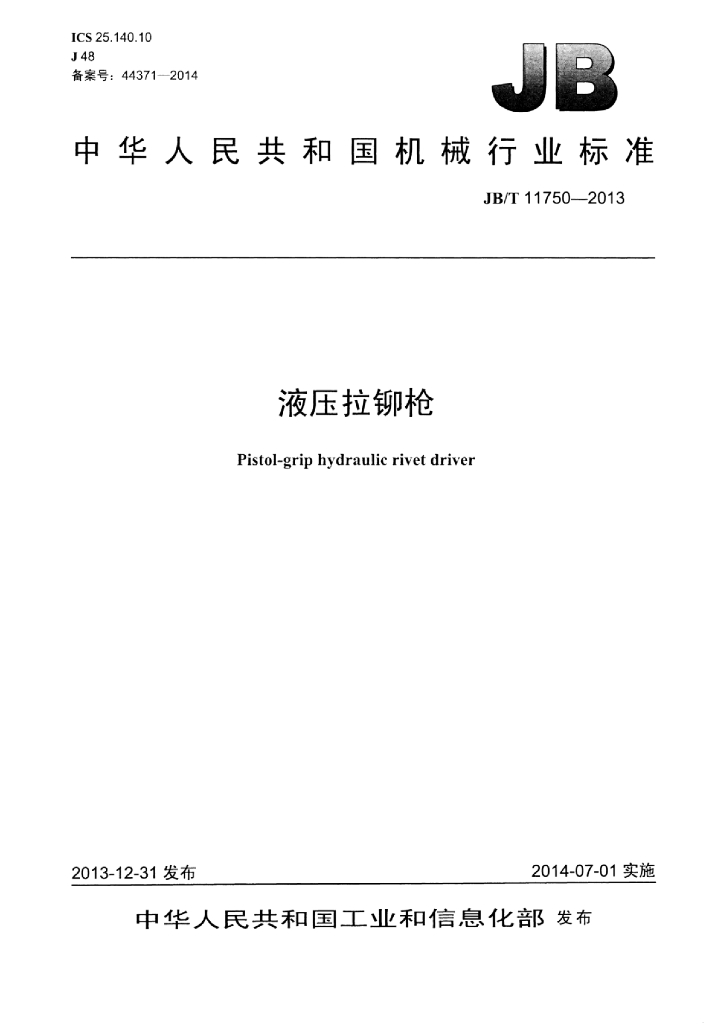 ICS 25.140.10
J 48
备案号：44371—2014

JB

中华人民共和国机械行业标准

JB/T 11750—2013

液压拉铆枪

Pistol-grip hydraulic rivet driver

2013-12-31发布

2014-07-01实施

中华人民共和国工业和信息化部 发布